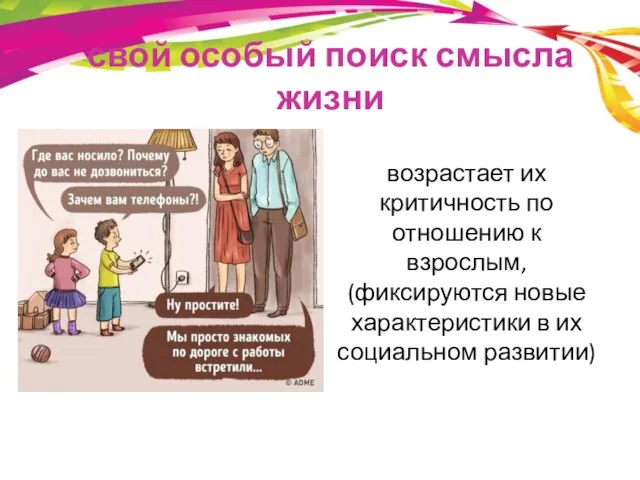 свой особый поиск смысла жизни

Где вас носило? Почему до вас не дозвониться?

Зачем вам телефоны?!

Ну простите!

Мы просто знакомых по дороге с работы встретили...

© ADME

возрастает их критичность по отношению к взрослым, (фиксируются новые характеристики в их социальном развитии)